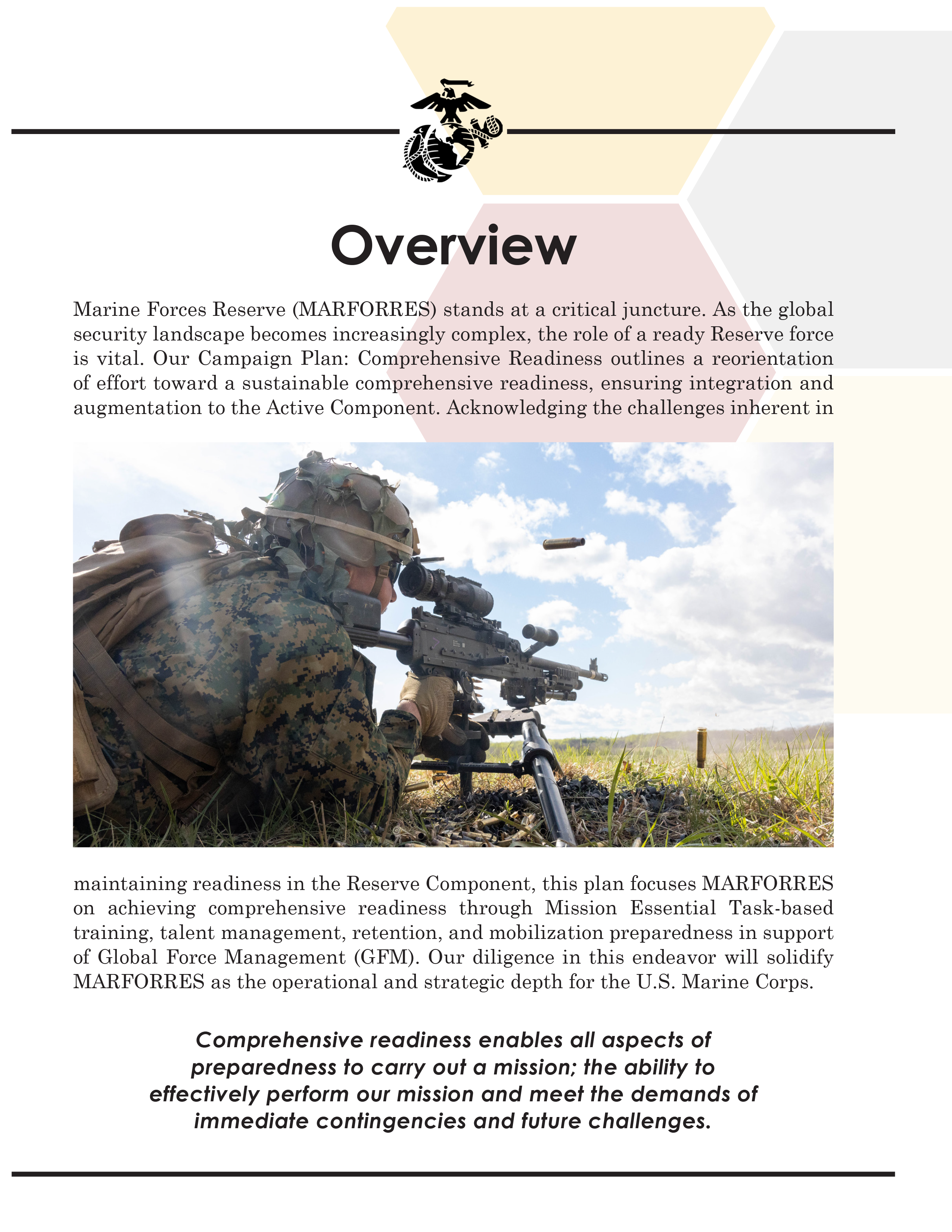 Overview

Marine Forces Reserve (MARFORRES) stands at a critical juncture. As the global security landscape becomes increasingly complex, the role of a ready Reserve force is vital. Our Campaign Plan: Comprehensive Readiness outlines a reorientation of effort toward a sustainable comprehensive readiness, ensuring integration and augmentation to the Active Component. Acknowledging the challenges inherent in maintaining readiness in the Reserve Component, this plan focuses MARFORRES on achieving comprehensive readiness through Mission Essential Task-based training, talent management, retention, and mobilization preparedness in support of Global Force Management (GFM). Our diligence in this endeavor will solidify MARFORRES as the operational and strategic depth for the U.S. Marine Corps.

Comprehensive readiness enables all aspects of preparedness to carry out a mission; the ability to effectively perform our mission and meet the demands of immediate contingencies and future challenges.